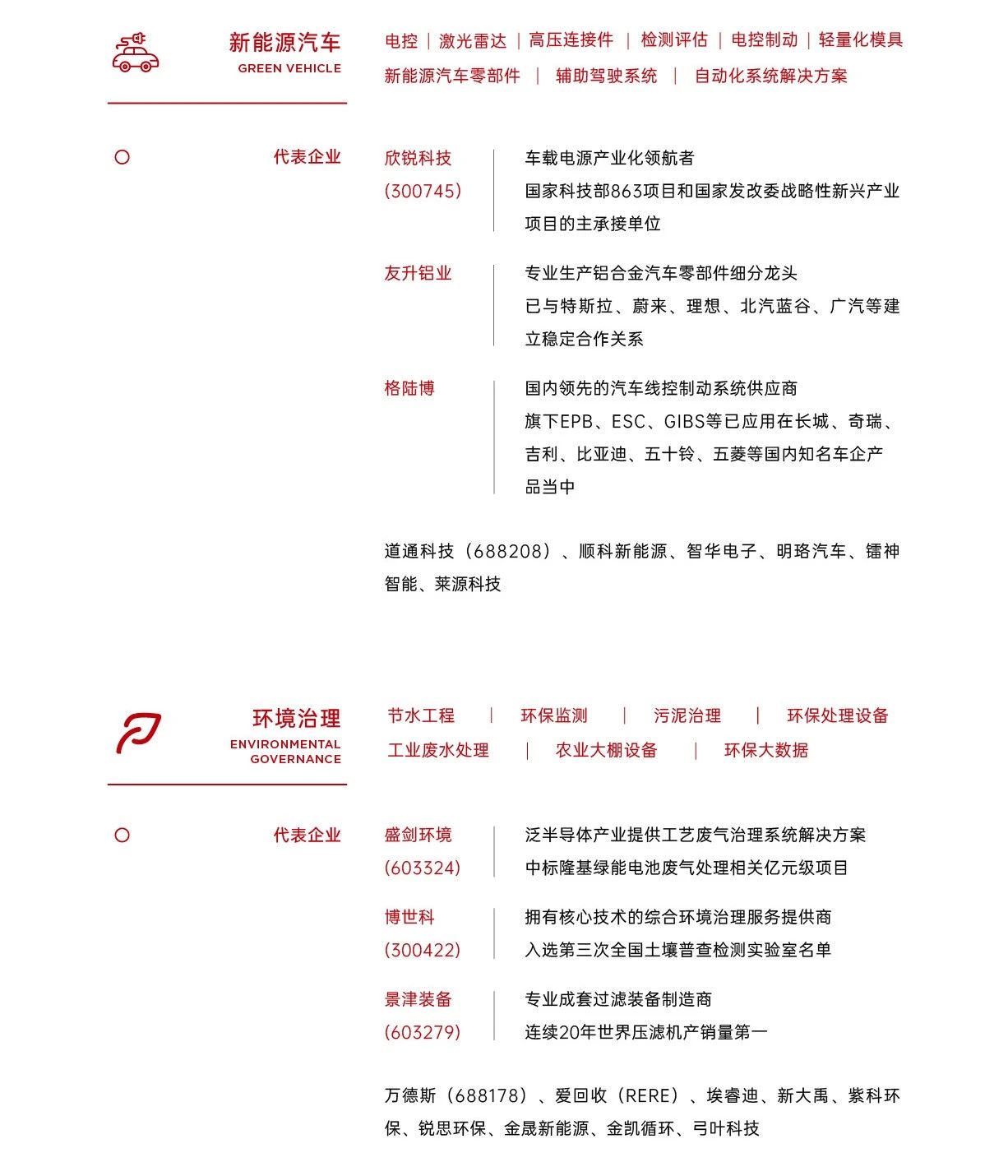 新能源汽车
GREEN VEHICLE

电控 | 激光雷达 | 高压连接件 | 检测评估 | 电控制动 | 轻量化模具
新能源汽车零部件 | 辅助驾驶系统 | 自动化系统解决方案

代表企业

欣锐科技
(300745)
车载电源产业化领航者
国家科技部863项目和国家发改委战略性新兴产业项目的主承接单位

友升铝业
专业生产铝合金汽车零部件细分龙头
已与特斯拉、蔚来、理想、北汽蓝谷、广汽等建立稳定合作关系

格陆博
国内领先的汽车线控制动系统供应商
旗下EPB、ESC、GIBS等已应用在长城、奇瑞、吉利、比亚迪、五十铃、五菱等国内知名车企产品当中

道通科技（688208）、顺科新能源、智华电子、明珞汽车、镭神智能、莱源科技

环境治理
ENVIRONMENTAL GOVERNANCE

节水工程 | 环保监测 | 污泥治理 | 环保处理设备
工业废水处理 | 农业大棚设备 | 环保大数据

代表企业

盛剑环境
(603324)
泛半导体产业提供工艺废气治理系统解决方案
中标隆基绿能电池废气处理相关亿元级项目

博世科
(300422)
拥有核心技术的综合环境治理服务提供商
入选第三次全国土壤普查检测实验室名单

景津装备
(603279)
专业成套过滤装备制造商
连续20年世界压滤机产销量第一

万德斯（688178）、爱回收（RERE）、埃睿迪、新大禹、紫科环保、锐思环保、金晟新能源、金凯循环、弓叶科技